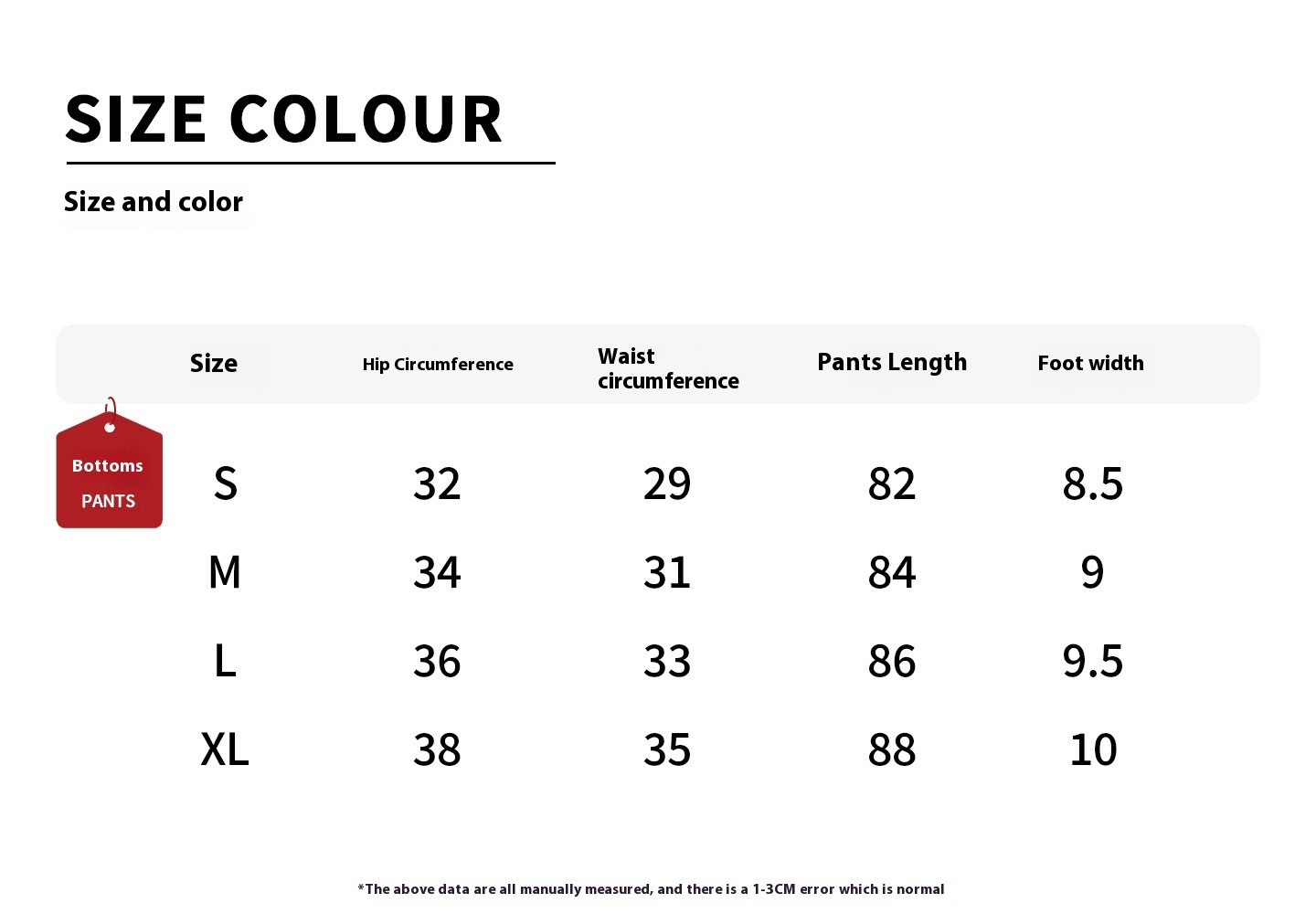 SIZE COLOUR

Size and color

Bottoms
PANTS

| Size | Hip Circumference | Waist circumference | Pants Length | Foot width |
|---|---|---|---|---|
| S | 32 | 29 | 82 | 8.5 |
| M | 34 | 31 | 84 | 9 |
| L | 36 | 33 | 86 | 9.5 |
| XL | 38 | 35 | 88 | 10 |

*The above data are all manually measured, and there is a 1-3CM error which is normal